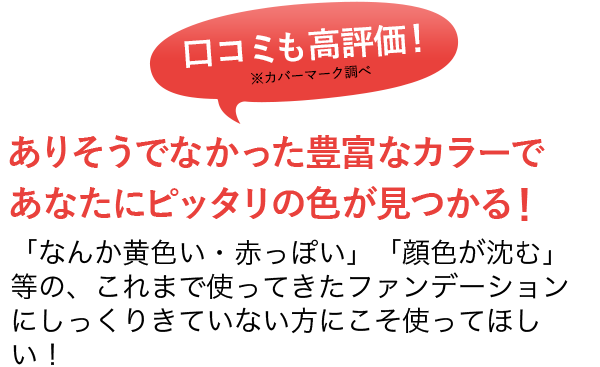 口コミも高評価！
※カバーマーク調べ

ありそうでなかった豊富なカラーで
あなたにピッタリの色が見つかる！

「なんか黄色い・赤っぽい」「顔色が沈む」等の、これまで使ってきたファンデーションにしっくりきていない方にこそ使ってほしい！